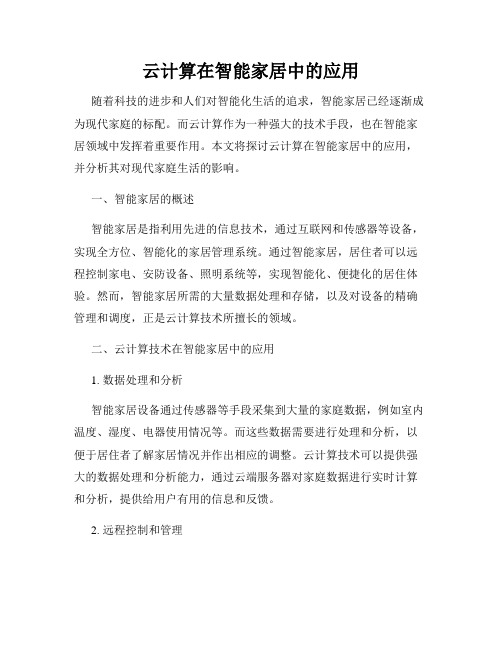 云计算在智能家居中的应用

随着科技的进步和人们对智能化生活的追求，智能家居已经逐渐成为现代家庭的标配。而云计算作为一种强大的技术手段，也在智能家居领域中发挥着重要作用。本文将探讨云计算在智能家居中的应用，并分析其对现代家庭生活的影响。

一、智能家居的概述

智能家居是指利用先进的信息技术，通过互联网和传感器等设备，实现全方位、智能化的家居管理系统。通过智能家居，居住者可以远程控制家电、安防设备、照明系统等，实现智能化、便捷化的居住体验。然而，智能家居所需的大量数据处理和存储，以及对设备的精确管理和调度，正是云计算技术所擅长的领域。

二、云计算技术在智能家居中的应用

1. 数据处理和分析

智能家居设备通过传感器等手段采集到大量的家庭数据，例如室内温度、湿度、电器使用情况等。而这些数据需要进行处理和分析，以便于居住者了解家居情况并作出相应的调整。云计算技术可以提供强大的数据处理和分析能力，通过云端服务器对家庭数据进行实时计算和分析，提供给用户有用的信息和反馈。

2. 远程控制和管理